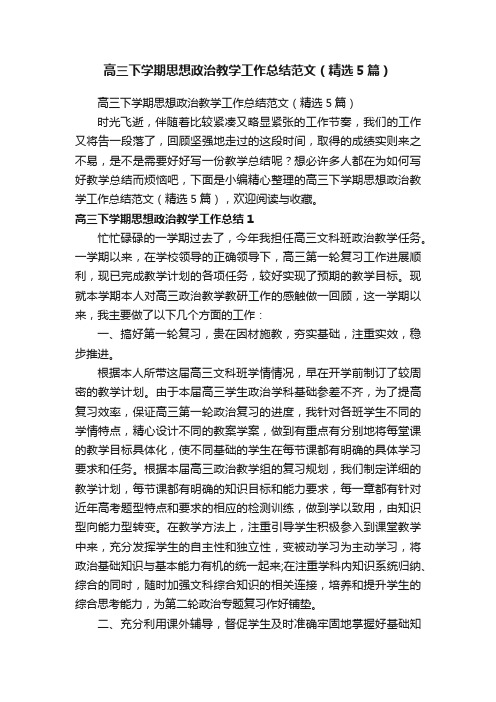 高三下学期思想政治教学工作总结范文（精选5篇）

高三下学期思想政治教学工作总结范文（精选5篇）

时光飞逝，伴随着比较紧凑又略显紧张的工作节奏，我们的工作又将告一段落了，回顾坚强地走过的这段时间，取得的成绩实则来之不易，是不是需要好好写一份教学总结呢？想必许多人都在为如何写好教学总结而烦恼吧，下面是小编精心整理的高三下学期思想政治教学工作总结范文（精选5篇），欢迎阅读与收藏。

高三下学期思想政治教学工作总结1

忙忙碌碌的一学期过去了，今年我担任高三文科班政治教学任务。一学期以来，在学校领导的正确领导下，高三第一轮复习工作进展顺利，现已完成教学计划的各项任务，较好实现了预期的教学目标。现就本学期本人对高三政治教学教研工作的感触做一回顾，这一学期以来，我主要做了以下几个方面的工作：

一、搞好第一轮复习，贵在因材施教，夯实基础，注重实效，稳步推进。

根据本人所带这届高三文科班学情情况，早在开学前制订了较周密的教学计划。由于本届高三学生政治学科基础参差不齐，为了提高复习效率，保证高三第一轮政治复习的进度，我针对各班学生不同的学情特点，精心设计不同的教案学案，做到有重点有分别地将每堂课的教学目标具体化，使不同基础的学生在每节课都有明确的具体学习要求和任务。根据本届高三政治教学组的复习规划，我们制定详细的教学计划，每节课都有明确的知识目标和能力要求，每一章都有针对近年高考题型特点和要求的相应的检测训练，做到学以致用，由知识型向能力型转变。在教学方法上，注重引导学生积极参入到课堂教学中来，充分发挥学生的自主性和独立性，变被动学习为主动学习，将政治基础知识与基本能力有机的统一起来;在注重学科内知识系统归纳、综合的同时，随时加强文科综合知识的相关连接，培养和提升学生的综合思考能力，为第二轮政治专题复习作好铺垫。

二、充分利用课外辅导，督促学生及时准确牢固地掌握好基础知